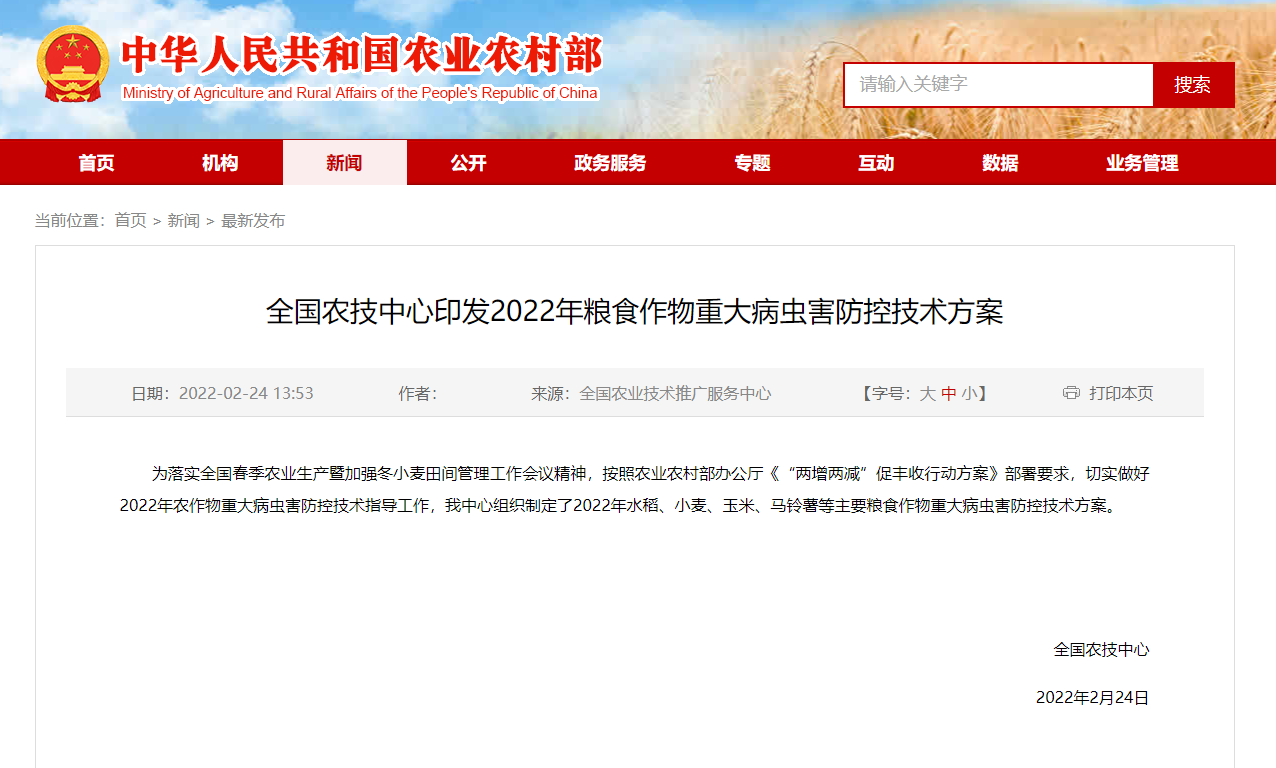 中华人民共和国农业农村部
Ministry of Agriculture and Rural Affairs of the People's Republic of China

请输入关键字
搜索

首页 机构 新闻 公开 政务服务 专题 互动 数据 业务管理

当前位置：首页 > 新闻 > 最新发布

全国农技中心印发2022年粮食作物重大病虫害防控技术方案

日期：2022-02-24 13:53 作者： 来源：全国农业技术推广服务中心 【字号：大 中 小】 打印本页

为落实全国春季农业生产暨加强冬小麦田间管理工作会议精神，按照农业农村部办公厅《“两增两减”促丰收行动方案》部署要求，切实做好2022年农作物重大病虫害防控技术指导工作，我中心组织制定了2022年水稻、小麦、玉米、马铃薯等主要粮食作物重大病虫害防控技术方案。

全国农技中心

2022年2月24日